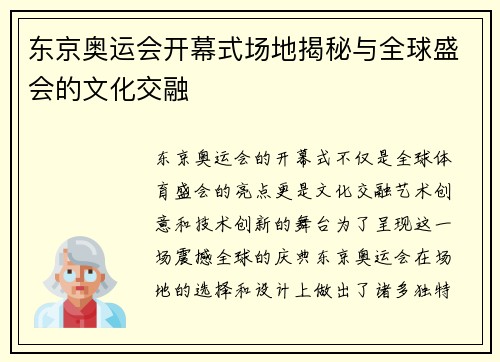 东京奥运会开幕式场地揭秘与全球盛会的文化交融

东京奥运会的开幕式不仅是全球体育盛会的亮点更是文化交融艺术创意和技术创新的舞台为了呈现这一场震撼全球的庆典东京奥运会在场地的选择和设计上做出了诸多独特